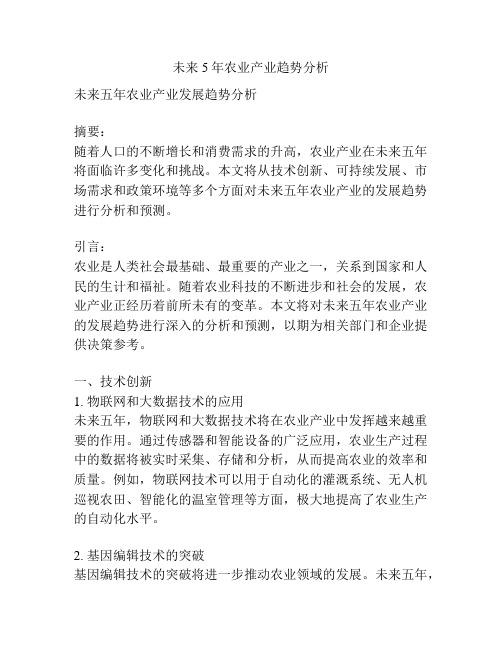 未来 5 年农业产业趋势分析

未来五年农业产业发展趋势分析

摘要：
随着人口的不断增长和消费需求的升高，农业产业在未来五年将面临许多变化和挑战。本文将从技术创新、可持续发展、市场需求和政策环境等多个方面对未来五年农业产业的发展趋势进行分析和预测。

引言：
农业是人类社会最基础、最重要的产业之一，关系到国家和人民的生计和福祉。随着农业科技的不断进步和社会的发展，农业产业正经历着前所未有的变革。本文将对未来五年农业产业的发展趋势进行深入的分析和预测，以期为相关部门和企业提供决策参考。

一、技术创新
1. 物联网和大数据技术的应用
未来五年，物联网和大数据技术将在农业产业中发挥越来越重要的作用。通过传感器和智能设备的广泛应用，农业生产过程中的数据将被实时采集、存储和分析，从而提高农业的效率和质量。例如，物联网技术可以用于自动化的灌溉系统、无人机巡视农田、智能化的温室管理等方面，极大地提高了农业生产的自动化水平。

2. 基因编辑技术的突破
基因编辑技术的突破将进一步推动农业领域的发展。未来五年，